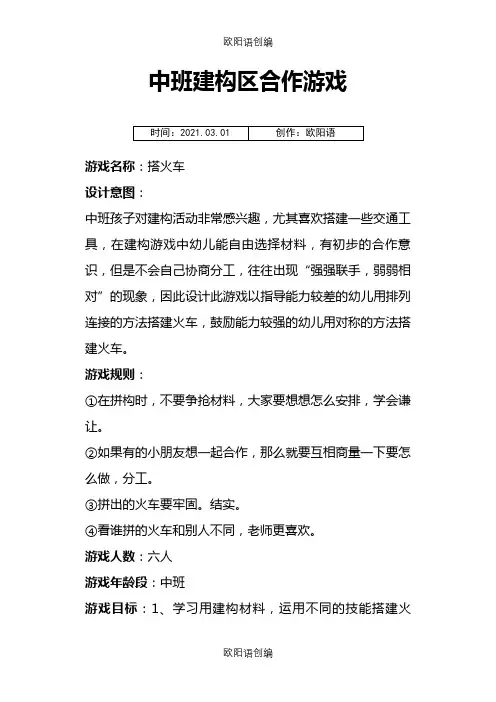 欧阳语创编

中班建构区合作游戏

| 时间：2021.03.01 | 创作：欧阳语 |
|---|---|

游戏名称：搭火车

设计意图：

中班孩子对建构活动非常感兴趣，尤其喜欢搭建一些交通工具，在建构游戏中幼儿能自由选择材料，有初步的合作意识，但是不会自己协商分工，往往出现“强强联手，弱弱相对”的现象，因此设计此游戏以指导能力较差的幼儿用排列连接的方法搭建火车，鼓励能力较强的幼儿用对称的方法搭建火车。

游戏规则：

①在拼构时，不要争抢材料，大家要想想怎么安排，学会谦让。

②如果有的小朋友想一起合作，那么就要互相商量一下要怎么做，分工。

③拼出的火车要牢固。结实。

④看谁拼的火车和别人不同，老师更喜欢。

游戏人数：六人

游戏年龄段：中班

游戏目标：1、学习用建构材料，运用不同的技能搭建火

欧阳语创编